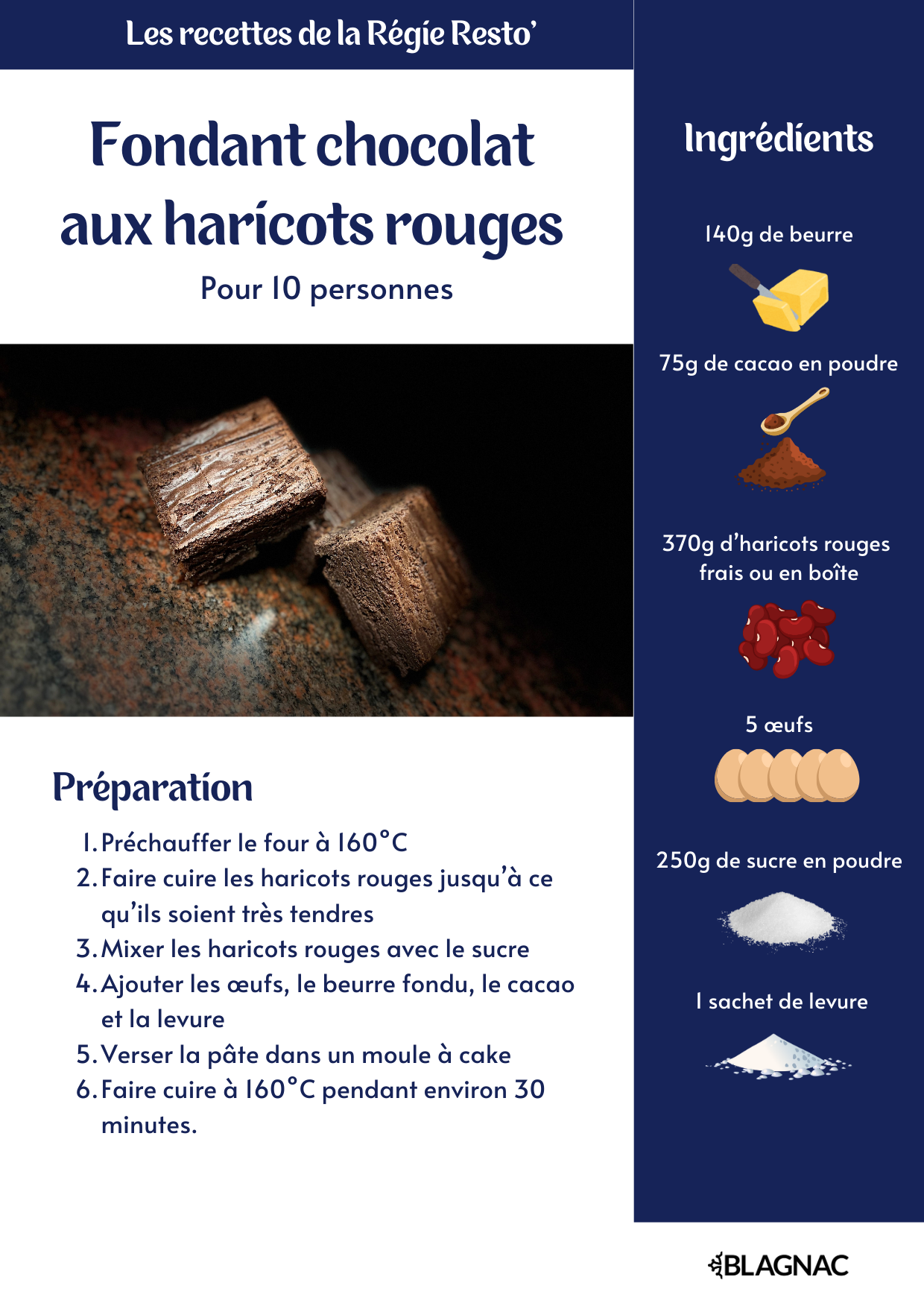 Les recettes de la Régie Resto'

Fondant chocolat aux haricots rouges

Pour 10 personnes

Préparation

1. Préchauffer le four à 160°C
2. Faire cuire les haricots rouges jusqu'à ce qu'ils soient très tendres
3. Mixer les haricots rouges avec le sucre
4. Ajouter les œufs, le beurre fondu, le cacao et la levure
5. Verser la pâte dans un moule à cake
6. Faire cuire à 160°C pendant environ 30 minutes.

Ingrédients

140g de beurre

75g de cacao en poudre

370g d'haricots rouges frais ou en boîte

5 œufs

250g de sucre en poudre

1 sachet de levure

BLAGNAC